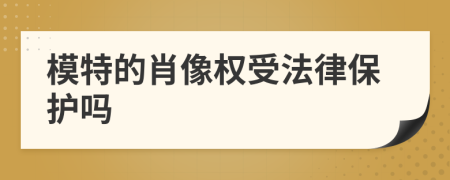 模特的肖像权受法律保护吗